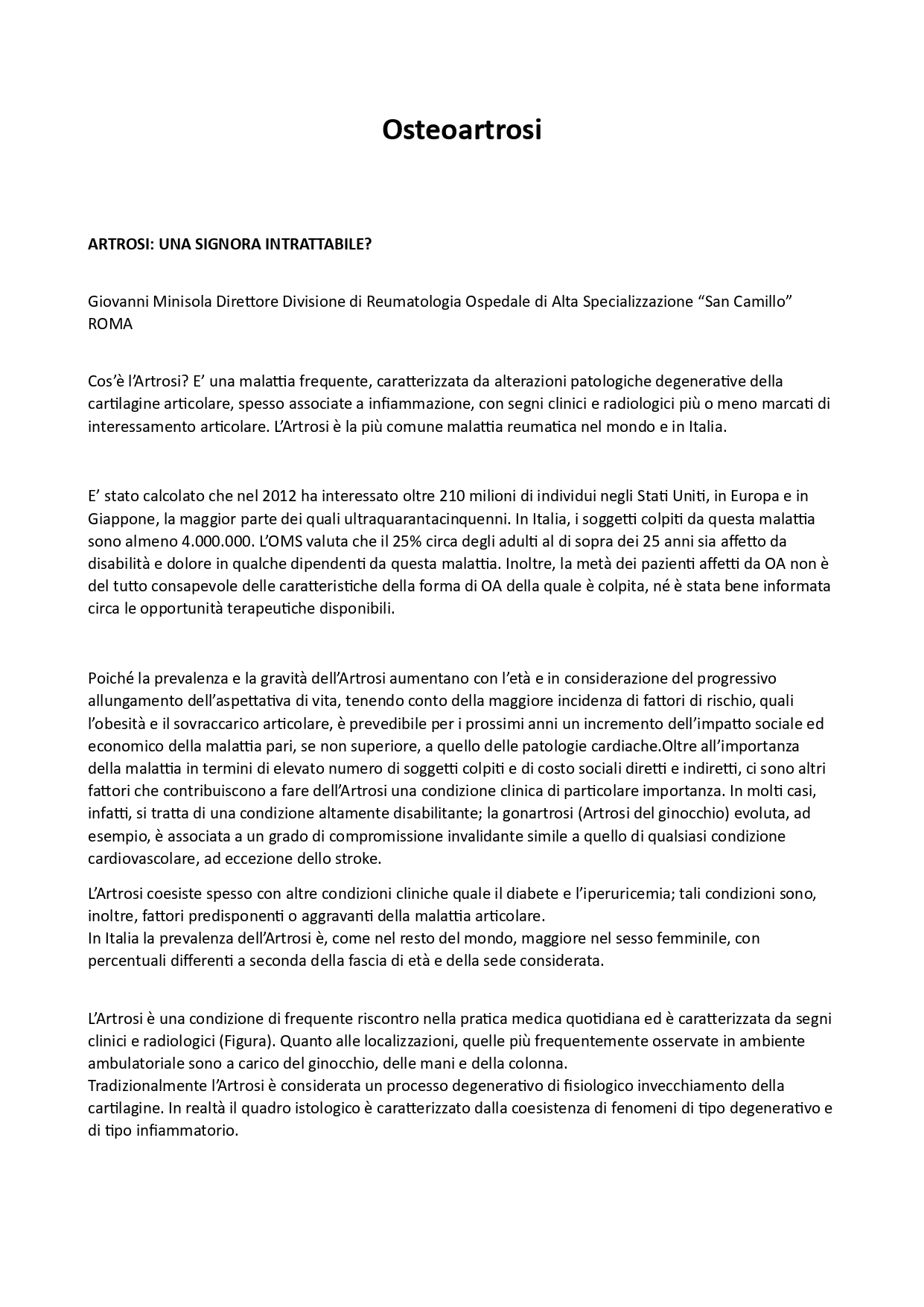 Osteoartrosi

ARTROSI: UNA SIGNORA INTRATTABILE?

Giovanni Minisola Direttore Divisione di Reumatologia Ospedale di Alta Specializzazione “San Camillo” ROMA

Cos’è l’Artrosi? E’ una malattia frequente, caratterizzata da alterazioni patologiche degenerative della cartilagine articolare, spesso associate a infiammazione, con segni clinici e radiologici più o meno marcati di interessamento articolare. L’Artrosi è la più comune malattia reumatica nel mondo e in Italia.

E’ stato calcolato che nel 2012 ha interessato oltre 210 milioni di individui negli Stati Uniti, in Europa e in Giappone, la maggior parte dei quali ultraquarantacinquenni. In Italia, i soggetti colpiti da questa malattia sono almeno 4.000.000. L’OMS valuta che il 25% circa degli adulti al di sopra dei 25 anni sia affetto da disabilità e dolore in qualche dipendenti da questa malattia. Inoltre, la metà dei pazienti affetti da OA non è del tutto consapevole delle caratteristiche della forma di OA della quale è colpita, né è stata bene informata circa le opportunità terapeutiche disponibili.

Poiché la prevalenza e la gravità dell’Artrosi aumentano con l’età e in considerazione del progressivo allungamento dell’aspettativa di vita, tenendo conto della maggiore incidenza di fattori di rischio, quali l’obesità e il sovraccarico articolare, è prevedibile per i prossimi anni un incremento dell’impatto sociale ed economico della malattia pari, se non superiore, a quello delle patologie cardiache.Oltre all’importanza della malattia in termini di elevato numero di soggetti colpiti e di costo sociali diretti e indiretti, ci sono altri fattori che contribuiscono a fare dell’Artrosi una condizione clinica di particolare importanza. In molti casi, infatti, si tratta di una condizione altamente disabilitante; la gonartrosi (Artrosi del ginocchio) evoluta, ad esempio, è associata a un grado di compromissione invalidante simile a quello di qualsiasi condizione cardiovascolare, ad eccezione dello stroke.

L’Artrosi coesiste spesso con altre condizioni cliniche quale il diabete e l’iperuricemia; tali condizioni sono, inoltre, fattori predisponenti o aggravanti della malattia articolare.
In Italia la prevalenza dell’Artrosi è, come nel resto del mondo, maggiore nel sesso femminile, con percentuali differenti a seconda della fascia di età e della sede considerata.

L’Artrosi è una condizione di frequente riscontro nella pratica medica quotidiana ed è caratterizzata da segni clinici e radiologici (Figura). Quanto alle localizzazioni, quelle più frequentemente osservate in ambiente ambulatoriale sono a carico del ginocchio, delle mani e della colonna.
Tradizionalmente l’Artrosi è considerata un processo degenerativo di fisiologico invecchiamento della cartilagine. In realtà il quadro istologico è caratterizzato dalla coesistenza di fenomeni di tipo degenerativo e di tipo infiammatorio.